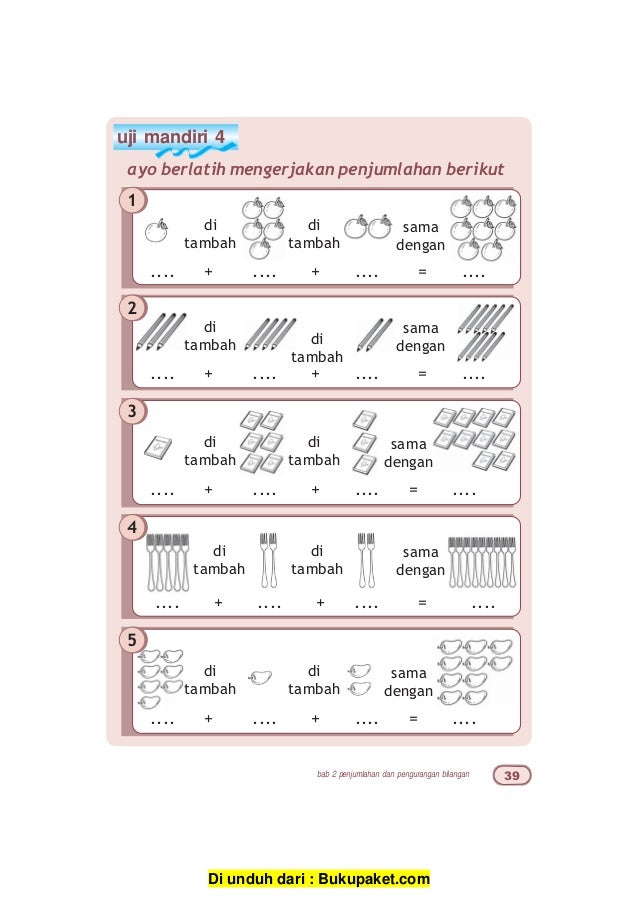 uji mandiri 4

ayo berlatih mengerjakan penjumlahan berikut

1
di tambah di tambah sama dengan
.... + .... + .... = ....

2
di tambah di tambah sama dengan
.... + .... + .... = ....

3
di tambah di tambah sama dengan
.... + .... + .... = ....

4
di tambah di tambah sama dengan
.... + .... + .... = ....

5
di tambah di tambah sama dengan
.... + .... + .... = ....

bab 2 penjumlahan dan pengurangan bilangan 39

Di unduh dari : Bukupaket.com